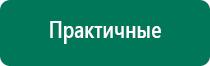 Практичные